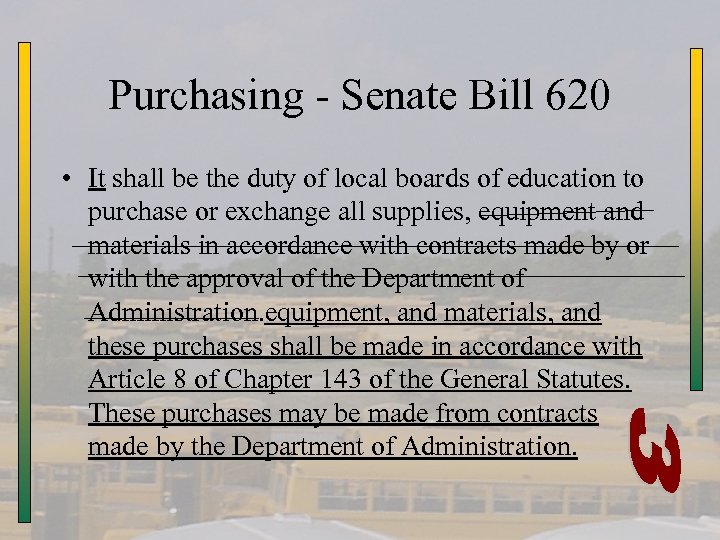 Purchasing - Senate Bill 620

• It shall be the duty of local boards of education to purchase or exchange all supplies, equipment and materials in accordance with contracts made by or with the approval of the Department of Administration.equipment, and materials, and these purchases shall be made in accordance with Article 8 of Chapter 143 of the General Statutes. These purchases may be made from contracts made by the Department of Administration.

3